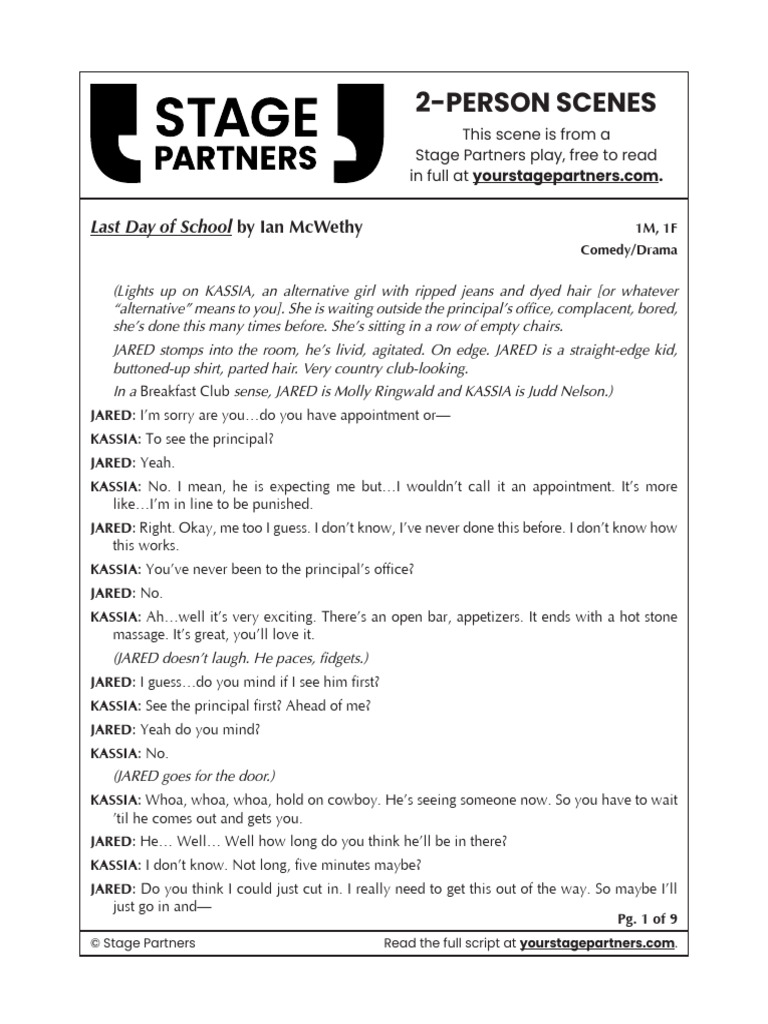 STAGE PARTNERS

2-PERSON SCENES

This scene is from a Stage Partners play, free to read in full at yourstagepartners.com.

Last Day of School by Ian McWethy

1M, 1F

Comedy/Drama

(Lights up on KASSIA, an alternative girl with ripped jeans and dyed hair [or whatever "alternative" means to you]. She is waiting outside the principal's office, complacent, bored, she's done this many times before. She's sitting in a row of empty chairs.

JARED stomps into the room, he's livid, agitated. On edge. JARED is a straight-edge kid, buttoned-up shirt, parted hair. Very country club-looking.

In a Breakfast Club sense, JARED is Molly Ringwald and KASSIA is Judd Nelson.)

JARED: I'm sorry are you…do you have appointment or—

KASSIA: To see the principal?

JARED: Yeah.

KASSIA: No. I mean, he is expecting me but…I wouldn't call it an appointment. It's more like…I'm in line to be punished.

JARED: Right. Okay, me too I guess. I don't know, I've never done this before. I don't know how this works.

KASSIA: You've never been to the principal's office?

JARED: No.

KASSIA: Ah…well it's very exciting. There's an open bar, appetizers. It ends with a hot stone massage. It's great, you'll love it.

(JARED doesn't laugh. He paces, fidgets.)

JARED: I guess…do you mind if I see him first?

KASSIA: See the principal first? Ahead of me?

JARED: Yeah do you mind?

KASSIA: No.

(JARED goes for the door.)

KASSIA: Whoa, whoa, whoa, hold on cowboy. He's seeing someone now. So you have to wait 'til he comes out and gets you.

JARED: He… Well… Well how long do you think he'll be in there?

KASSIA: I don't know. Not long, five minutes maybe?

JARED: Do you think I could just cut in. I really need to get this out of the way. So maybe I'll just go in and—

Pg. 1 of 9

© Stage Partners

Read the full script at yourstagepartners.com.